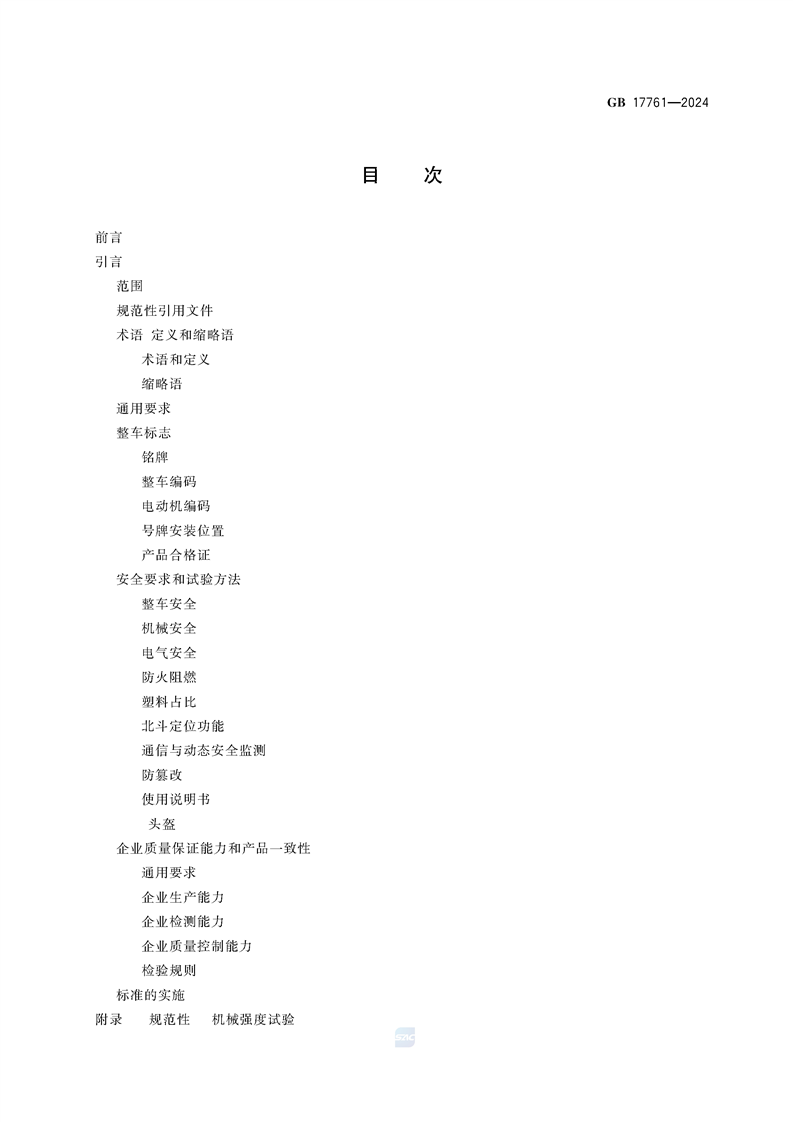 GB 17761—2024

目　次

前言
引言
范围
规范性引用文件
术语 定义和缩略语
术语和定义
缩略语
通用要求
整车标志
铭牌
整车编码
电动机编码
号牌安装位置
产品合格证
安全要求和试验方法
整车安全
机械安全
电气安全
防火阻燃
塑料占比
北斗定位功能
通信与动态安全监测
防篡改
使用说明书
头盔
企业质量保证能力和产品一致性
通用要求
企业生产能力
企业检测能力
企业质量控制能力
检验规则
标准的实施
附录　规范性　机械强度试验